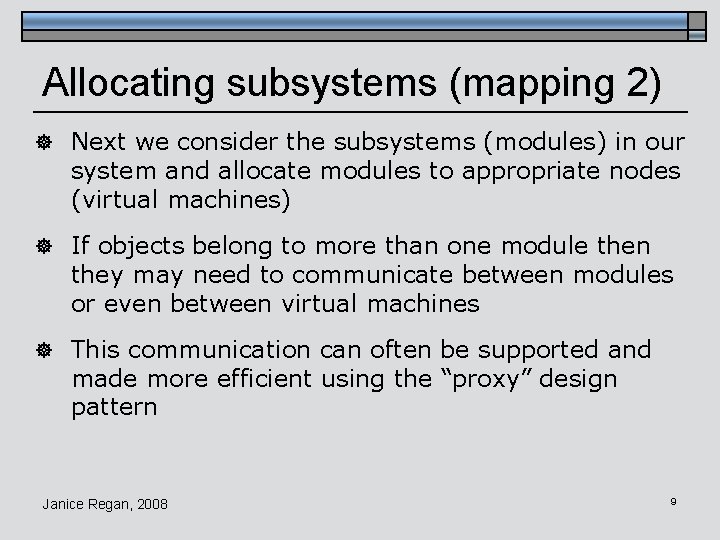 Allocating subsystems (mapping 2)

Next we consider the subsystems (modules) in our system and allocate modules to appropriate nodes (virtual machines)

If objects belong to more than one module then they may need to communicate between modules or even between virtual machines

This communication can often be supported and made more efficient using the “proxy” design pattern

Janice Regan, 2008

9